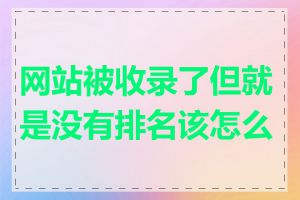 网站被收录了但就是没有排名该怎么